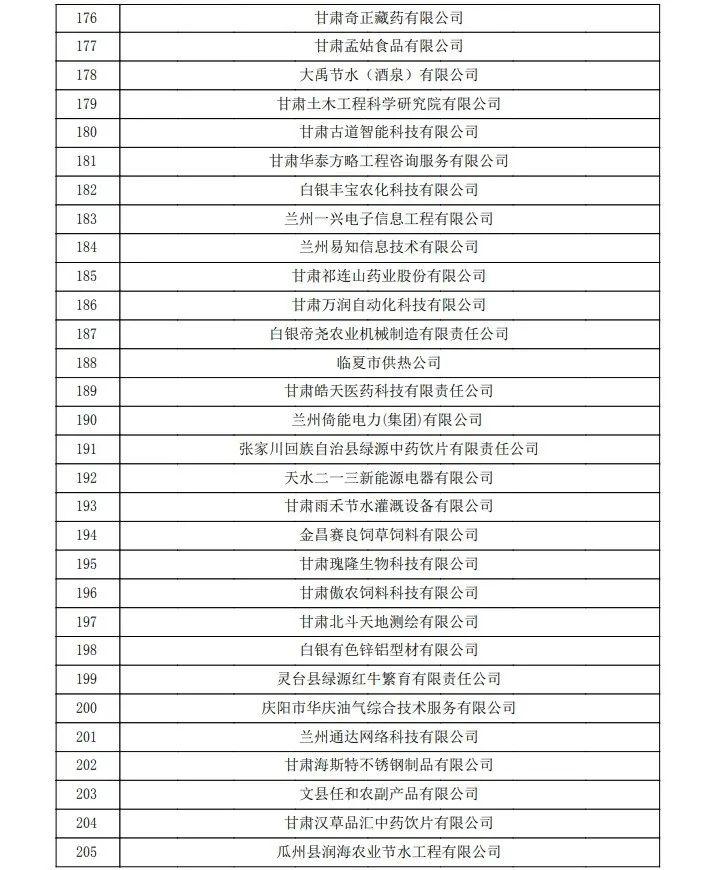 | 176 | 甘肃奇正藏药有限公司 |
|---|---|
| 177 | 甘肃孟姑食品有限公司 |
| 178 | 大禹节水（酒泉）有限公司 |
| 179 | 甘肃土木工程科学研究院有限公司 |
| 180 | 甘肃古道智能科技有限公司 |
| 181 | 甘肃华泰方略工程咨询服务有限公司 |
| 182 | 白银丰宝农化科技有限公司 |
| 183 | 兰州一兴电子信息工程有限公司 |
| 184 | 兰州易知信息技术有限公司 |
| 185 | 甘肃祁连山药业股份有限公司 |
| 186 | 甘肃万润自动化科技有限公司 |
| 187 | 白银帝尧农业机械制造有限责任公司 |
| 188 | 临夏市供热公司 |
| 189 | 甘肃皓天医药科技有限责任公司 |
| 190 | 兰州倚能电力(集团)有限公司 |
| 191 | 张家川回族自治县绿源中药饮片有限责任公司 |
| 192 | 天水二一三新能源电器有限公司 |
| 193 | 甘肃雨禾节水灌溉设备有限公司 |
| 194 | 金昌赛良饲草饲料有限公司 |
| 195 | 甘肃瑰隆生物科技有限公司 |
| 196 | 甘肃傲农饲料科技有限公司 |
| 197 | 甘肃北斗天地测绘有限公司 |
| 198 | 白银有色锌铝型材有限公司 |
| 199 | 灵台县绿源红牛繁育有限责任公司 |
| 200 | 庆阳市华庆油气综合技术服务有限公司 |
| 201 | 兰州通达网络科技有限公司 |
| 202 | 甘肃海斯特不锈钢制品有限公司 |
| 203 | 文县任和农副产品有限公司 |
| 204 | 甘肃汉草品汇中药饮片有限公司 |
| 205 | 瓜州县润海农业节水工程有限公司 |